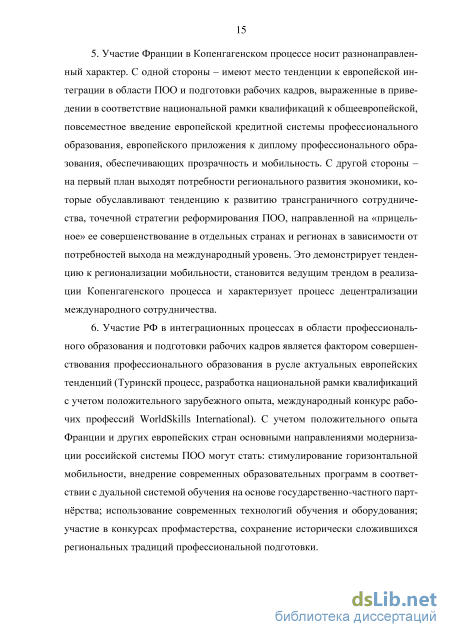 15

5. Участие Франции в Копенгагенском процессе носит разнонаправленный характер. С одной стороны – имеют место тенденции к европейской интеграции в области ПОО и подготовки рабочих кадров, выраженные в приведении в соответствие национальной рамки квалификаций к общеевропейской, повсеместное введение европейской кредитной системы профессионального образования, европейского приложения к диплому профессионального образования, обеспечивающих прозрачность и мобильность. С другой стороны – на первый план выходят потребности регионального развития экономики, которые обуславливают тенденцию к развитию трансграничного сотрудничества, точечной стратегии реформирования ПОО, направленной на «прицельное» ее совершенствование в отдельных странах и регионах в зависимости от потребностей выхода на международный уровень. Это демонстрирует тенденцию к регионализации мобильности, становится ведущим трендом в реализации Копенгагенского процесса и характеризует процесс децентрализации международного сотрудничества.

6. Участие РФ в интеграционных процессах в области профессионального образования и подготовки рабочих кадров является фактором совершенствования профессионального образования в русле актуальных европейских тенденций (Туринскй процесс, разработка национальной рамки квалификаций с учетом положительного зарубежного опыта, международный конкурс рабочих профессий WorldSkills International). С учетом положительного опыта Франции и других европейских стран основными направлениями модернизации российской системы ПОО могут стать: стимулирование горизонтальной мобильности, внедрение современных образовательных программ в соответствии с дуальной системой обучения на основе государственно-частного партнёрства; использование современных технологий обучения и оборудования; участие в конкурсах профмастерства, сохранение исторически сложившихся региональных традиций профессиональной подготовки.

dsLib.net
библиотека диссертаций